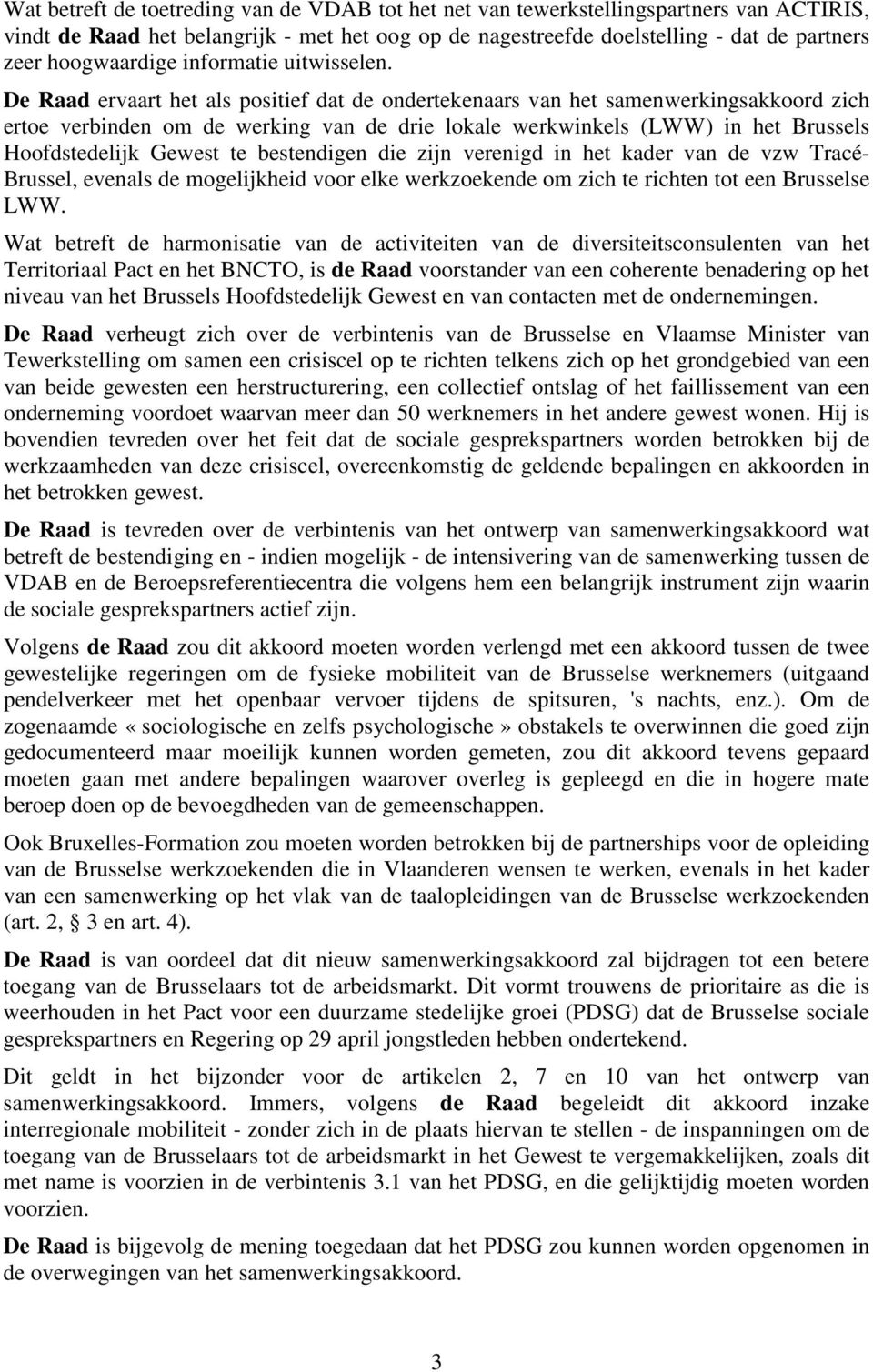 Wat betreft de toetreding van de VDAB tot het net van tewerkstellingspartners van ACTIRIS, vindt de Raad het belangrijk - met het oog op de nagestreefde doelstelling - dat de partners zeer hoogwaardige informatie uitwisselen.

De Raad ervaart het als positief dat de ondertekenaars van het samenwerkingsakkoord zich ertoe verbinden om de werking van de drie lokale werkwinkels (LWW) in het Brussels Hoofdstedelijk Gewest te bestendigen die zijn verenigd in het kader van de vzw Tracé-Brussel, evenals de mogelijkheid voor elke werkzoekende om zich te richten tot een Brusselse LWW.

Wat betreft de harmonisatie van de activiteiten van de diversiteitsconsulenten van het Territoriaal Pact en het BNCTO, is de Raad voorstander van een coherente benadering op het niveau van het Brussels Hoofdstedelijk Gewest en van contacten met de ondernemingen.

De Raad verheugt zich over de verbintenis van de Brusselse en Vlaamse Minister van Tewerkstelling om samen een crisiscel op te richten telkens zich op het grondgebied van een van beide gewesten een herstructurering, een collectief ontslag of het faillissement van een onderneming voordoet waarvan meer dan 50 werknemers in het andere gewest wonen. Hij is bovendien tevreden over het feit dat de sociale gesprekspartners worden betrokken bij de werkzaamheden van deze crisiscel, overeenkomstig de geldende bepalingen en akkoorden in het betrokken gewest.

De Raad is tevreden over de verbintenis van het ontwerp van samenwerkingsakkoord wat betreft de bestendiging en - indien mogelijk - de intensivering van de samenwerking tussen de VDAB en de Beroepsreferentiecentra die volgens hem een belangrijk instrument zijn waarin de sociale gesprekspartners actief zijn.

Volgens de Raad zou dit akkoord moeten worden verlengd met een akkoord tussen de twee gewestelijke regeringen om de fysieke mobiliteit van de Brusselse werknemers (uitgaand pendelverkeer met het openbaar vervoer tijdens de spitsuren, 's nachts, enz.). Om de zogenaamde «sociologische en zelfs psychologische» obstakels te overwinnen die goed zijn gedocumenteerd maar moeilijk kunnen worden gemeten, zou dit akkoord tevens gepaard moeten gaan met andere bepalingen waarover overleg is gepleegd en die in hogere mate beroep doen op de bevoegdheden van de gemeenschappen.

Ook Bruxelles-Formation zou moeten worden betrokken bij de partnerships voor de opleiding van de Brusselse werkzoekenden die in Vlaanderen wensen te werken, evenals in het kader van een samenwerking op het vlak van de taalopleidingen van de Brusselse werkzoekenden (art. 2, § 3 en art. 4).

De Raad is van oordeel dat dit nieuw samenwerkingsakkoord zal bijdragen tot een betere toegang van de Brusselaars tot de arbeidsmarkt. Dit vormt trouwens de prioritaire as die is weerhouden in het Pact voor een duurzame stedelijke groei (PDSG) dat de Brusselse sociale gesprekspartners en Regering op 29 april jongstleden hebben ondertekend.

Dit geldt in het bijzonder voor de artikelen 2, 7 en 10 van het ontwerp van samenwerkingsakkoord. Immers, volgens de Raad begeleidt dit akkoord inzake interregionale mobiliteit - zonder zich in de plaats hiervan te stellen - de inspanningen om de toegang van de Brusselaars tot de arbeidsmarkt in het Gewest te vergemakkelijken, zoals dit met name is voorzien in de verbintenis 3.1 van het PDSG, en die gelijktijdig moeten worden voorzien.

De Raad is bijgevolg de mening toegedaan dat het PDSG zou kunnen worden opgenomen in de overwegingen van het samenwerkingsakkoord.

3